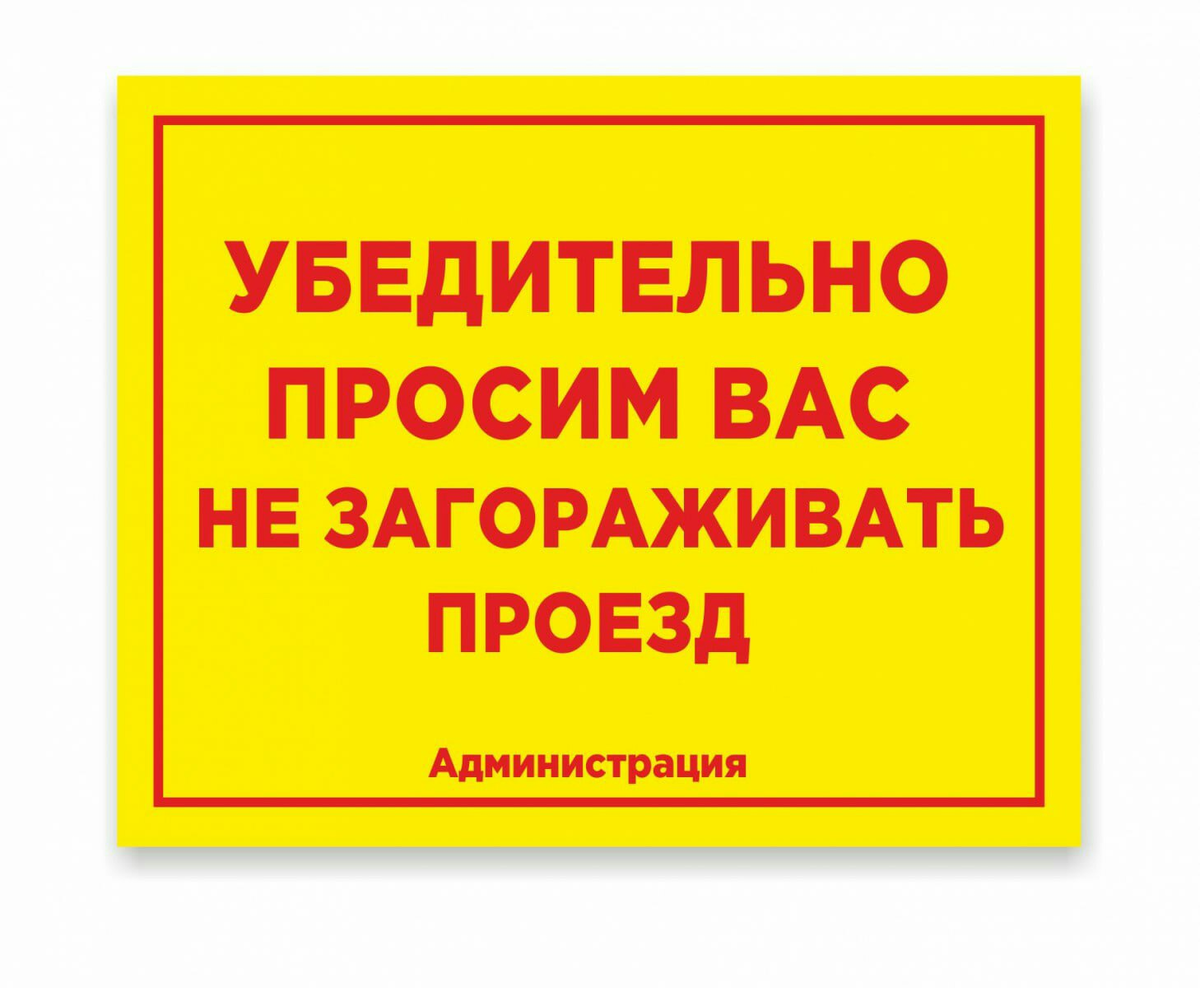 УБЕДИТЕЛЬНО
ПРОСИМ ВАС
НЕ ЗАГОРАЖИВАТЬ
ПРОЕЗД

Администрация